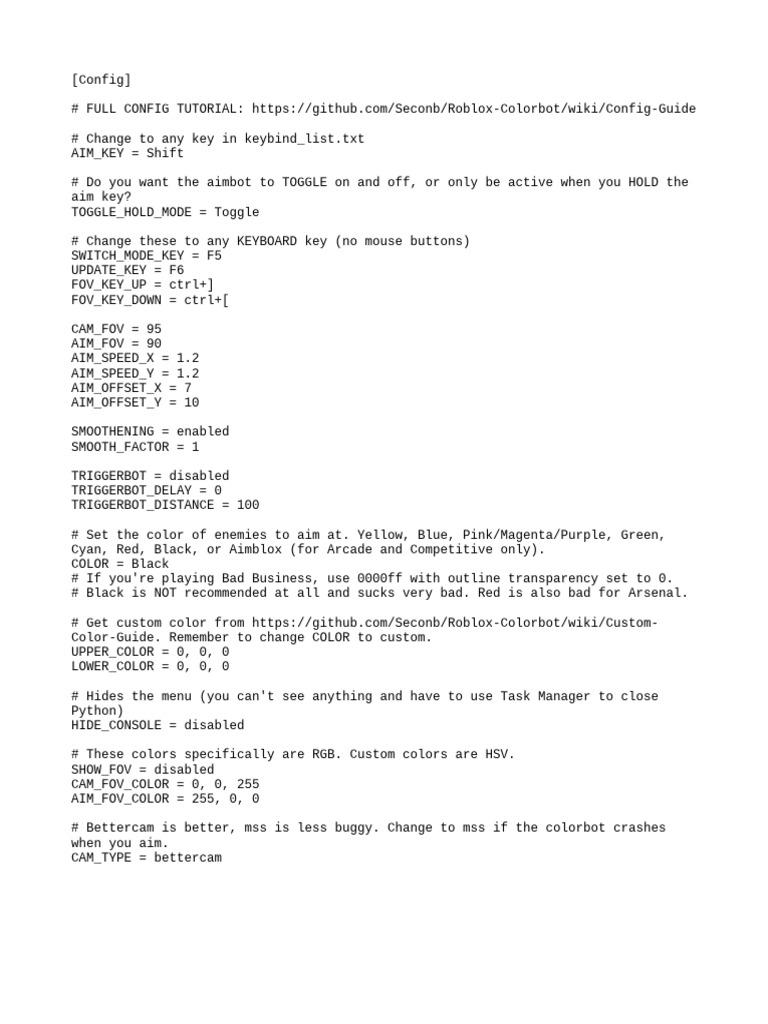 [Config]

# FULL CONFIG TUTORIAL: https://github.com/Seconb/Roblox-Colorbot/wiki/Config-Guide

# Change to any key in keybind_list.txt
AIM_KEY = Shift

# Do you want the aimbot to TOGGLE on and off, or only be active when you HOLD the aim key?
TOGGLE_HOLD_MODE = Toggle

# Change these to any KEYBOARD key (no mouse buttons)
SWITCH_MODE_KEY = F5
UPDATE_KEY = F6
FOV_KEY_UP = ctrl+]
FOV_KEY_DOWN = ctrl+[

CAM_FOV = 95
AIM_FOV = 90
AIM_SPEED_X = 1.2
AIM_SPEED_Y = 1.2
AIM_OFFSET_X = 7
AIM_OFFSET_Y = 10

SMOOTHENING = enabled
SMOOTH_FACTOR = 1

TRIGGERBOT = disabled
TRIGGERBOT_DELAY = 0
TRIGGERBOT_DISTANCE = 100

# Set the color of enemies to aim at. Yellow, Blue, Pink/Magenta/Purple, Green, Cyan, Red, Black, or Aimblox (for Arcade and Competitive only).
COLOR = Black
# If you're playing Bad Business, use 0000ff with outline transparency set to 0.
# Black is NOT recommended at all and sucks very bad. Red is also bad for Arsenal.

# Get custom color from https://github.com/Seconb/Roblox-Colorbot/wiki/Custom-Color-Guide. Remember to change COLOR to custom.
UPPER_COLOR = 0, 0, 0
LOWER_COLOR = 0, 0, 0

# Hides the menu (you can't see anything and have to use Task Manager to close Python)
HIDE_CONSOLE = disabled

# These colors specifically are RGB. Custom colors are HSV.
SHOW_FOV = disabled
CAM_FOV_COLOR = 0, 0, 255
AIM_FOV_COLOR = 255, 0, 0

# Bettercam is better, mss is less buggy. Change to mss if the colorbot crashes when you aim.
CAM_TYPE = bettercam